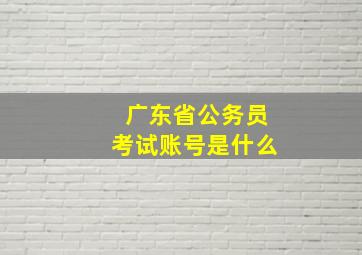 广东省公务员
考试账号是什么